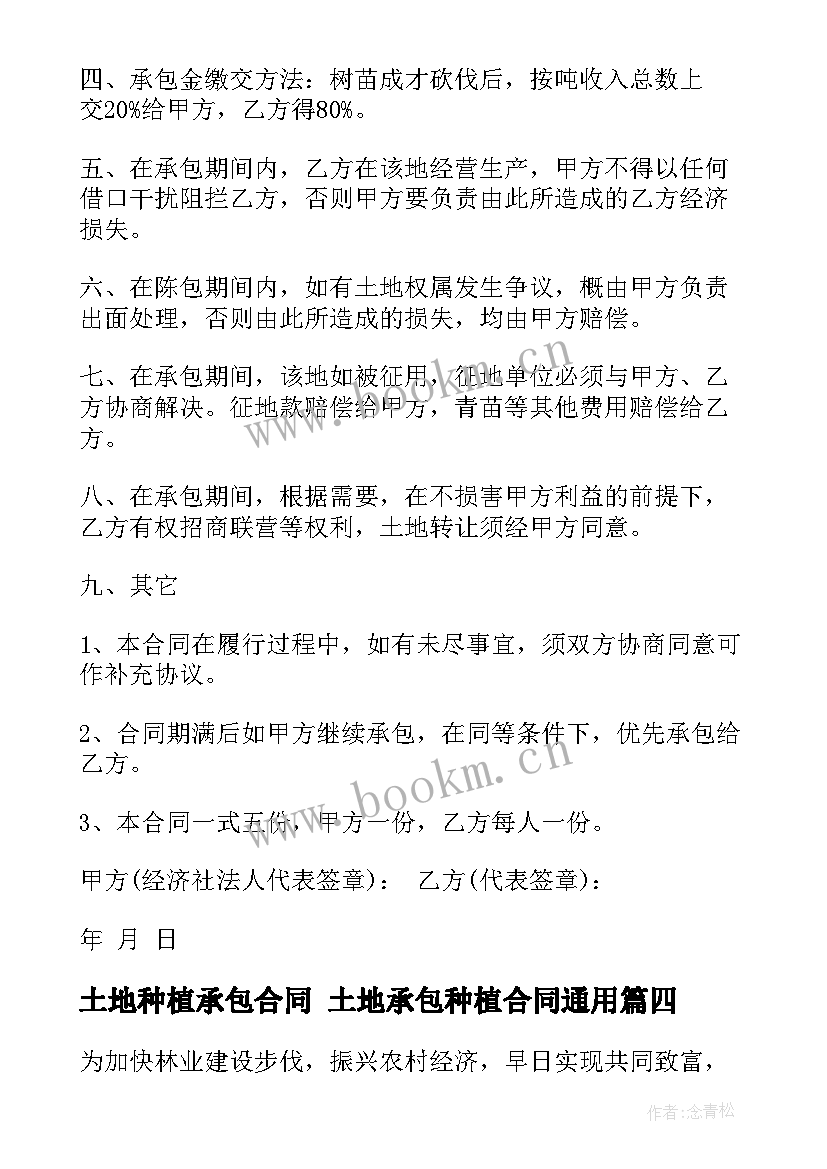 四、承包金缴交方法：树苗成才砍伐后，按吨收入总数上交20%给甲方，乙方得80%。

五、在承包期间内，乙方在该地经营生产，甲方不得以任何借口干扰阻拦乙方，否则甲方要负责由此所造成的乙方经济损失。

六、在陈包期间内，如有土地权属发生争议，概由甲方负责出面处理，否则由此所造成的损失，均由甲方赔偿。

七、在承包期间，该地如被征用，征地单位必须与甲方、乙方协商解决。征地款赔偿给甲方，青苗等其他费用赔偿给乙方。

八、在承包期间，根据需要，在不损害甲方利益的前提下，乙方有权招商联营等权利，土地转让须经甲方同意。

九、其它

1、本合同在履行过程中，如有未尽事宜，须双方协商同意可作补充协议。

2、合同期满后如甲方继续承包，在同等条件下，优先承包给乙方。

3、本合同一式五份，甲方一份，乙方每人一份。

甲方(经济社法人代表签章)： 乙方(代表签章)：

年 月 日

土地种植承包合同 土地承包种植合同通用篇四

为加快林业建设步伐，振兴农村经济，早日实现共同致富，

www.bookm.cn

www.bookm.cn

作者:念青松